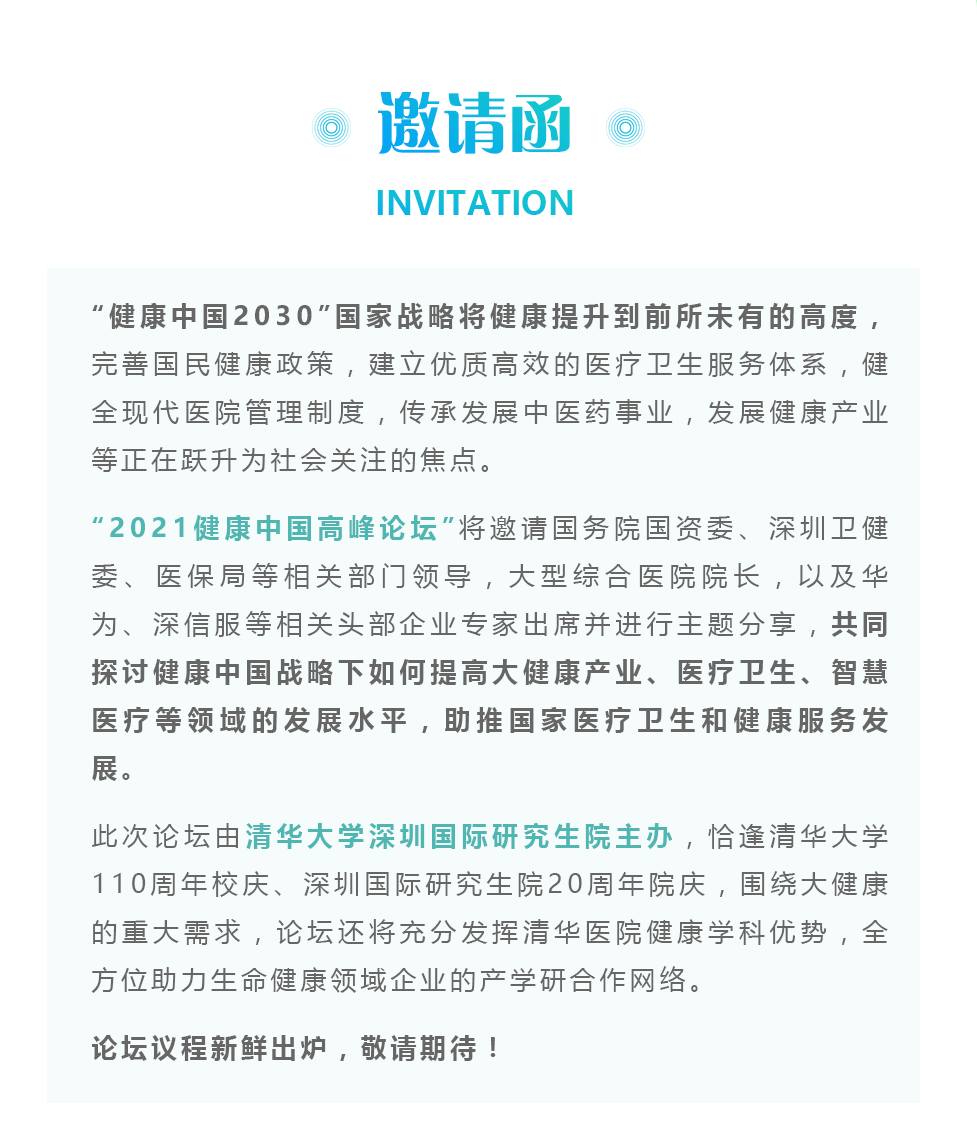 邀请函

INVITATION

“健康中国2030”国家战略将健康提升到前所未有的高度，完善国民健康政策，建立优质高效的医疗卫生服务体系，健全现代医院管理制度，传承发展中医药事业，发展健康产业等正在跃升为社会关注的焦点。

“2021健康中国高峰论坛”将邀请国务院国资委、深圳卫健委、医保局等相关部门领导，大型综合医院院长，以及华为、深信服等相关头部企业专家出席并进行主题分享，共同探讨健康中国战略下如何提高大健康产业、医疗卫生、智慧医疗等领域的发展水平，助推国家医疗卫生和健康服务发展。

此次论坛由清华大学深圳国际研究生院主办，恰逢清华大学110周年校庆、深圳国际研究生院20周年院庆，围绕大健康的重大需求，论坛还将充分发挥清华医院健康学科优势，全方位助力生命健康领域企业的产学研合作网络。

论坛议程新鲜出炉，敬请期待！